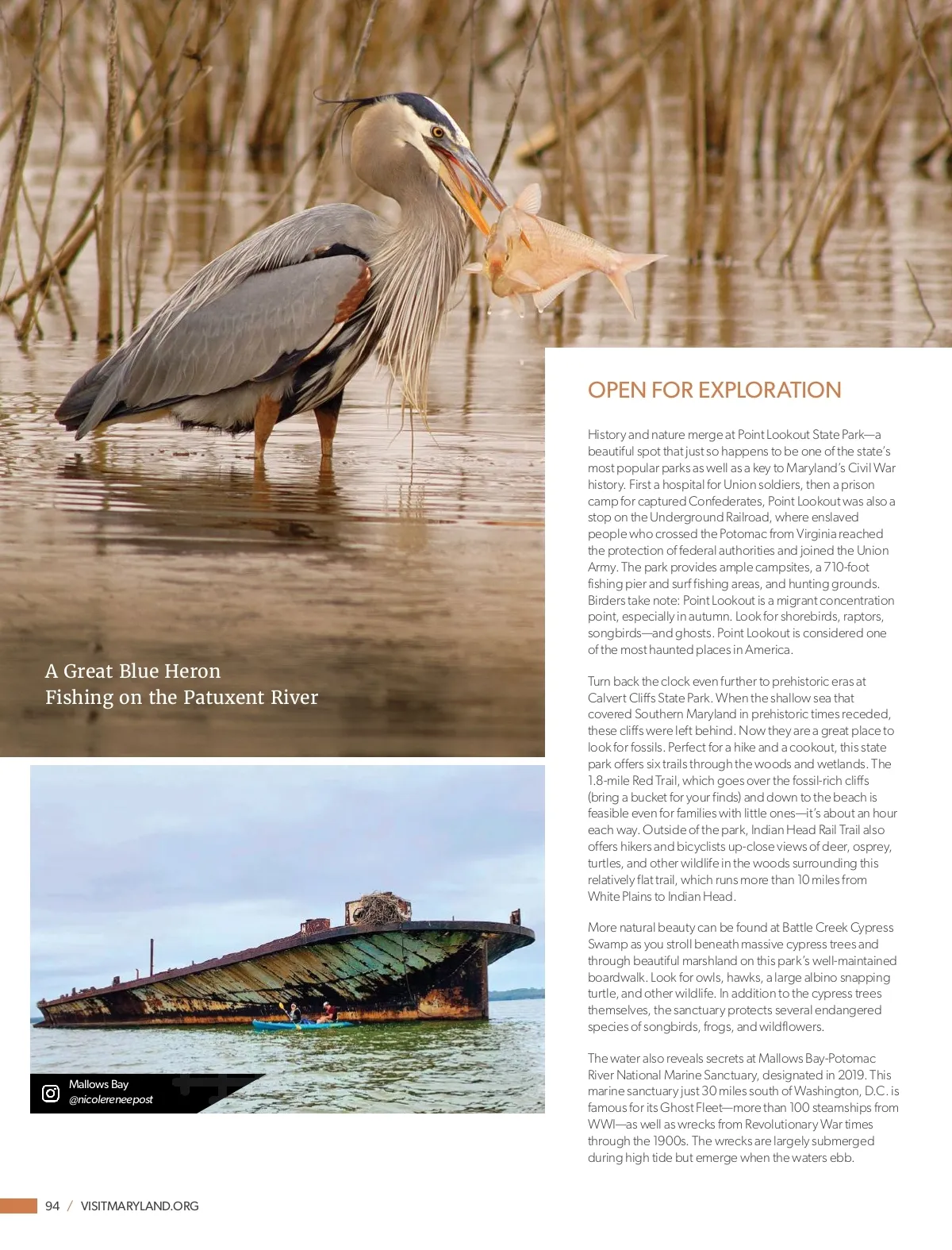 A Great Blue Heron
Fishing on the Patuxent River

Mallows Bay
@nicolereneepost

OPEN FOR EXPLORATION

History and nature merge at Point Lookout State Park—a beautiful spot that just so happens to be one of the state's most popular parks as well as a key to Maryland's Civil War history. First a hospital for Union soldiers, then a prison camp for captured Confederates, Point Lookout was also a stop on the Underground Railroad, where enslaved people who crossed the Potomac from Virginia reached the protection of federal authorities and joined the Union Army. The park provides ample campsites, a 710-foot fishing pier and surf fishing areas, and hunting grounds. Birders take note: Point Lookout is a migrant concentration point, especially in autumn. Look for shorebirds, raptors, songbirds—and ghosts. Point Lookout is considered one of the most haunted places in America.

Turn back the clock even further to prehistoric eras at Calvert Cliffs State Park. When the shallow sea that covered Southern Maryland in prehistoric times receded, these cliffs were left behind. Now they are a great place to look for fossils. Perfect for a hike and a cookout, this state park offers six trails through the woods and wetlands. The 1.8-mile Red Trail, which goes over the fossil-rich cliffs (bring a bucket for your finds) and down to the beach is feasible even for families with little ones—it's about an hour each way. Outside of the park, Indian Head Rail Trail also offers hikers and bicyclists up-close views of deer, osprey, turtles, and other wildlife in the woods surrounding this relatively flat trail, which runs more than 10 miles from White Plains to Indian Head.

More natural beauty can be found at Battle Creek Cypress Swamp as you stroll beneath massive cypress trees and through beautiful marshland on this park's well-maintained boardwalk. Look for owls, hawks, a large albino snapping turtle, and other wildlife. In addition to the cypress trees themselves, the sanctuary protects several endangered species of songbirds, frogs, and wildflowers.

The water also reveals secrets at Mallows Bay-Potomac River National Marine Sanctuary, designated in 2019. This marine sanctuary just 30 miles south of Washington, D.C. is famous for its Ghost Fleet—more than 100 steamships from WWI—as well as wrecks from Revolutionary War times through the 1900s. The wrecks are largely submerged during high tide but emerge when the waters ebb.

94 / VISITMARYLAND.ORG